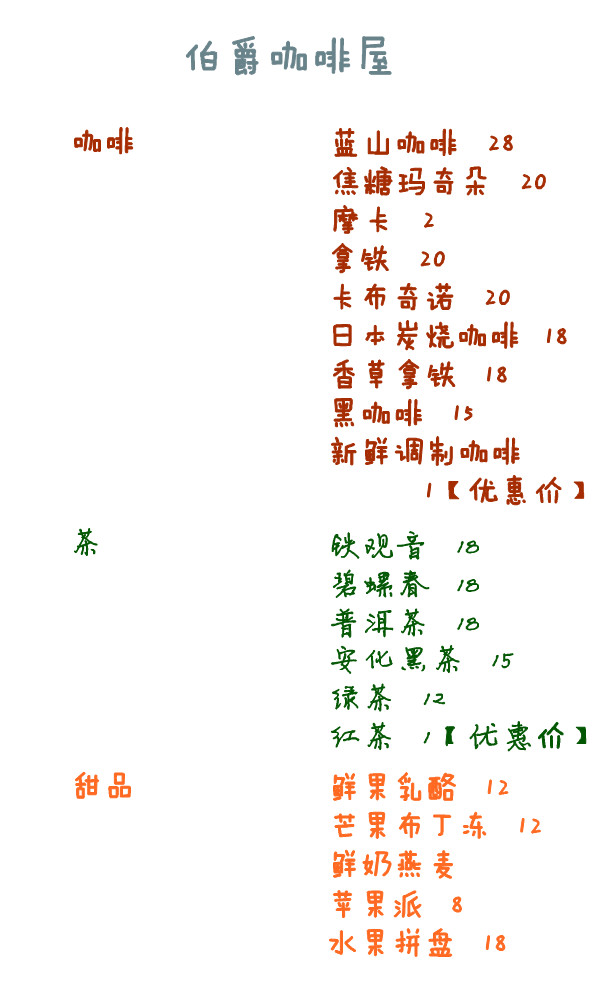 伯爵咖啡屋

咖啡

蓝山咖啡 28
焦糖玛奇朵 20
摩卡 2
拿铁 20
卡布奇诺 20
日本炭烧咖啡 18
香草拿铁 18
黑咖啡 15
新鲜调制咖啡
1【优惠价】

茶

铁观音 18
碧螺春 18
普洱茶 18
安化黑茶 15
绿茶 12
红茶 1【优惠价】

甜品

鲜果乳酪 12
芒果布丁冻 12
鲜奶燕麦
苹果派 8
水果拼盘 18